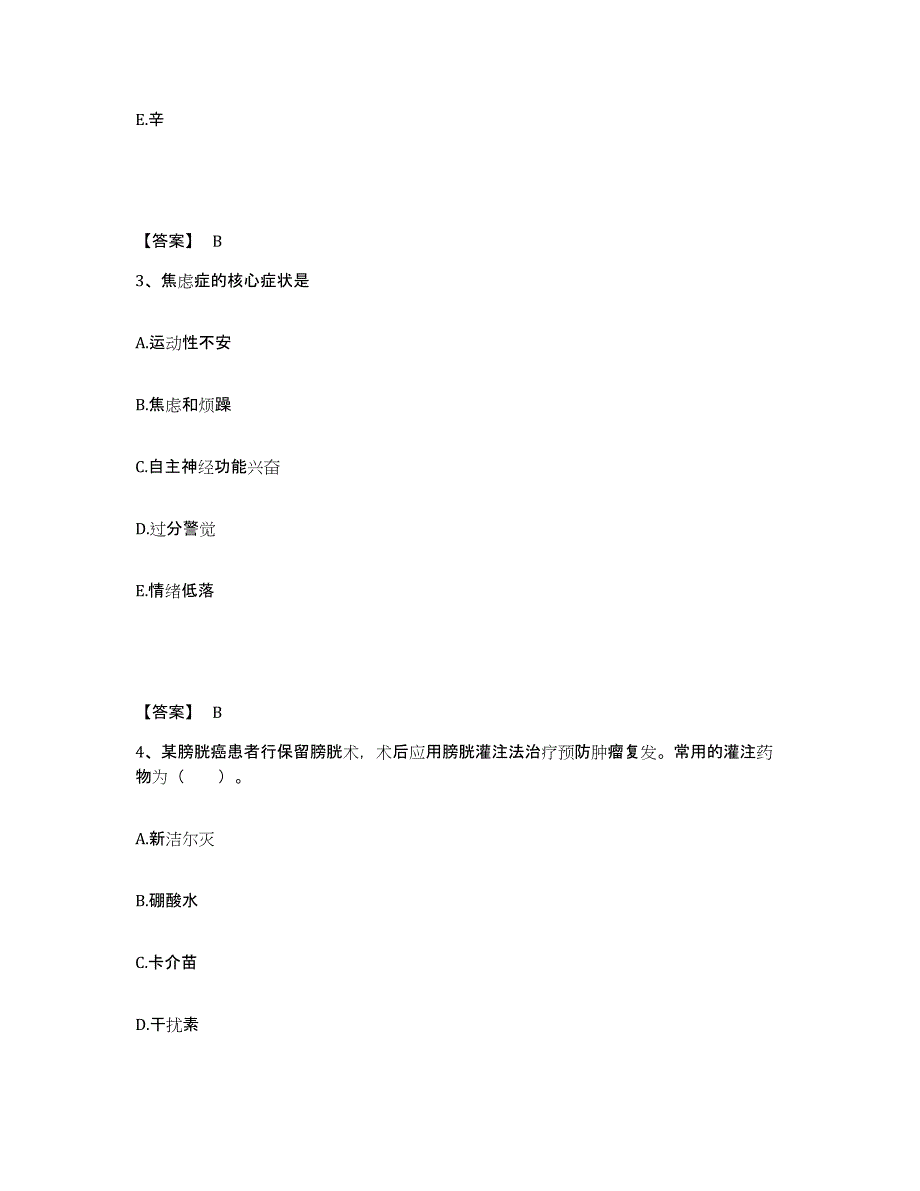 E.辛

【答案】 B

3、焦虑症的核心症状是

A.运动性不安

B.焦虑和烦躁

C.自主神经功能兴奋

D.过分警觉

E.情绪低落

【答案】 B

4、某膀胱癌患者行保留膀胱术，术后应用膀胱灌注法治疗预防肿瘤复发。常用的灌注药物为（　　）。

A.新洁尔灭

B.硼酸水

C.卡介苗

D.干扰素